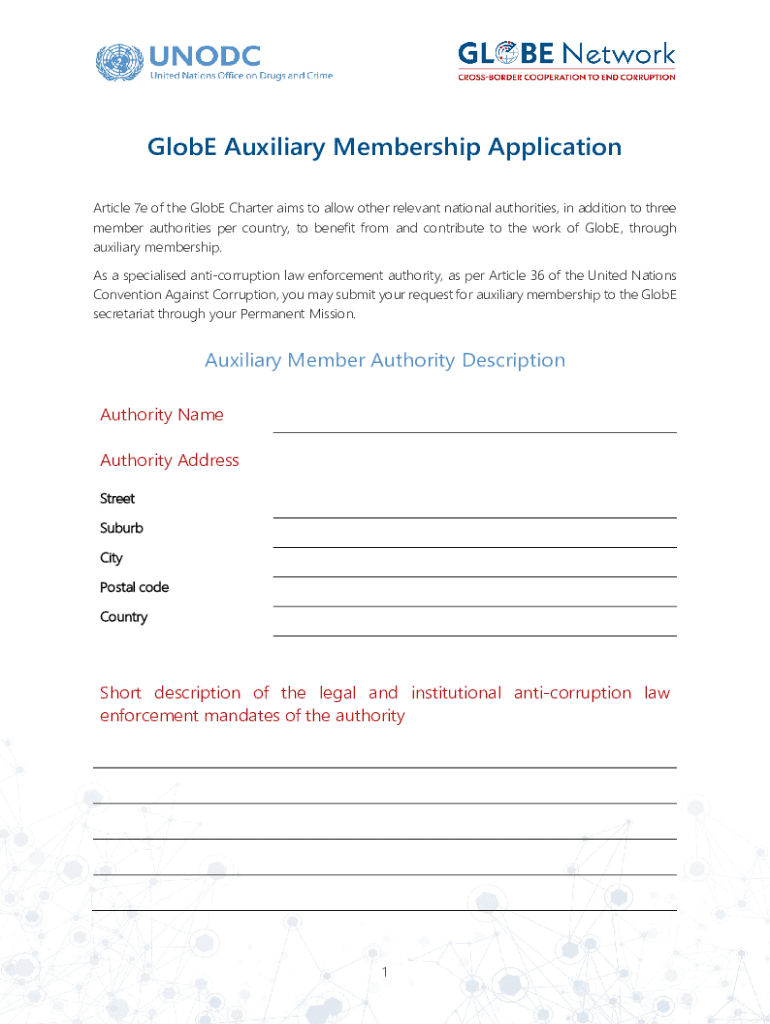 UNODC
United Nations Office on Drugs and Crime

GLOBE Network
CROSS-BORDER COOPERATION TO END CORRUPTION

GlobE Auxiliary Membership Application

Article 7e of the GlobE Charter aims to allow other relevant national authorities, in addition to three member authorities per country, to benefit from and contribute to the work of GlobE, through auxiliary membership.

As a specialised anti-corruption law enforcement authority, as per Article 36 of the United Nations Convention Against Corruption, you may submit your request for auxiliary membership to the GlobE secretariat through your Permanent Mission.

Auxiliary Member Authority Description

Authority Name

Authority Address

Street

Suburb

City

Postal code

Country

Short description of the legal and institutional anti-corruption law enforcement mandates of the authority

1